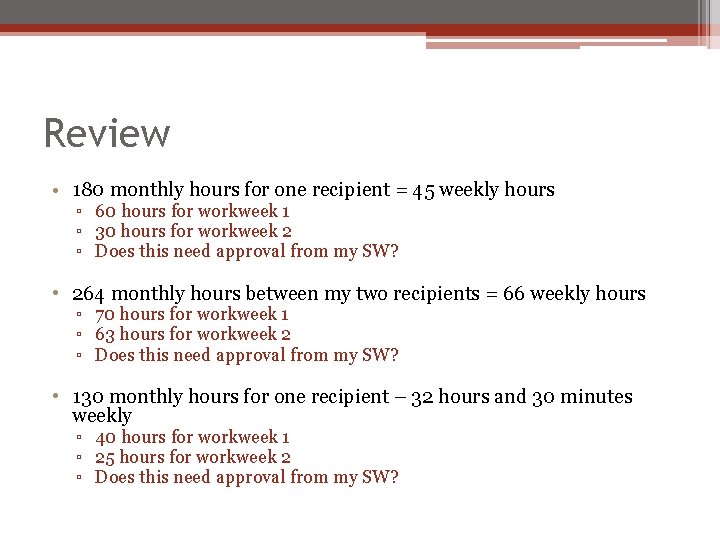 Review

• 180 monthly hours for one recipient = 45 weekly hours
  ▫ 60 hours for workweek 1
  ▫ 30 hours for workweek 2
  ▫ Does this need approval from my SW?

• 264 monthly hours between my two recipients = 66 weekly hours
  ▫ 70 hours for workweek 1
  ▫ 63 hours for workweek 2
  ▫ Does this need approval from my SW?

• 130 monthly hours for one recipient – 32 hours and 30 minutes weekly
  ▫ 40 hours for workweek 1
  ▫ 25 hours for workweek 2
  ▫ Does this need approval from my SW?